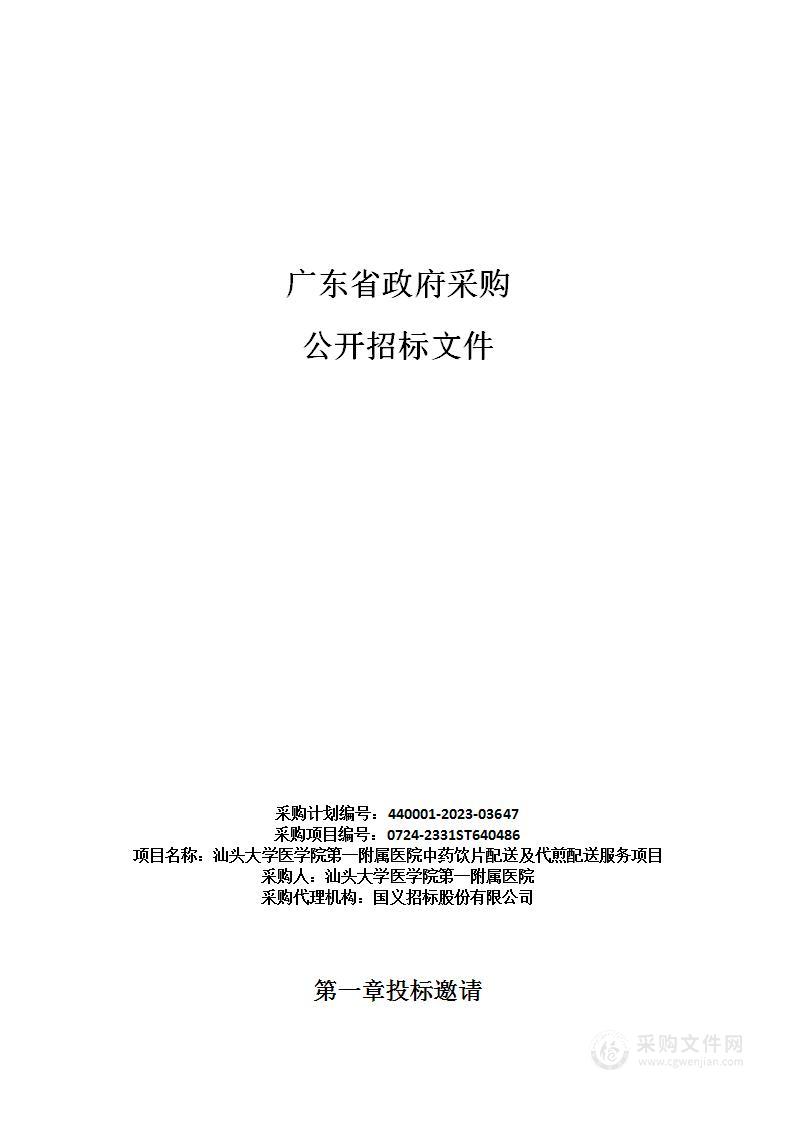 广东省政府采购

公开招标文件

采购计划编号：440001-2023-03647
采购项目编号：0724-2331ST640486
项目名称：汕头大学医学院第一附属医院中药饮片配送及代煎配送服务项目
采购人：汕头大学医学院第一附属医院
采购代理机构：国义招标股份有限公司

第一章投标邀请

采购文件网
www.cgwenjian.com